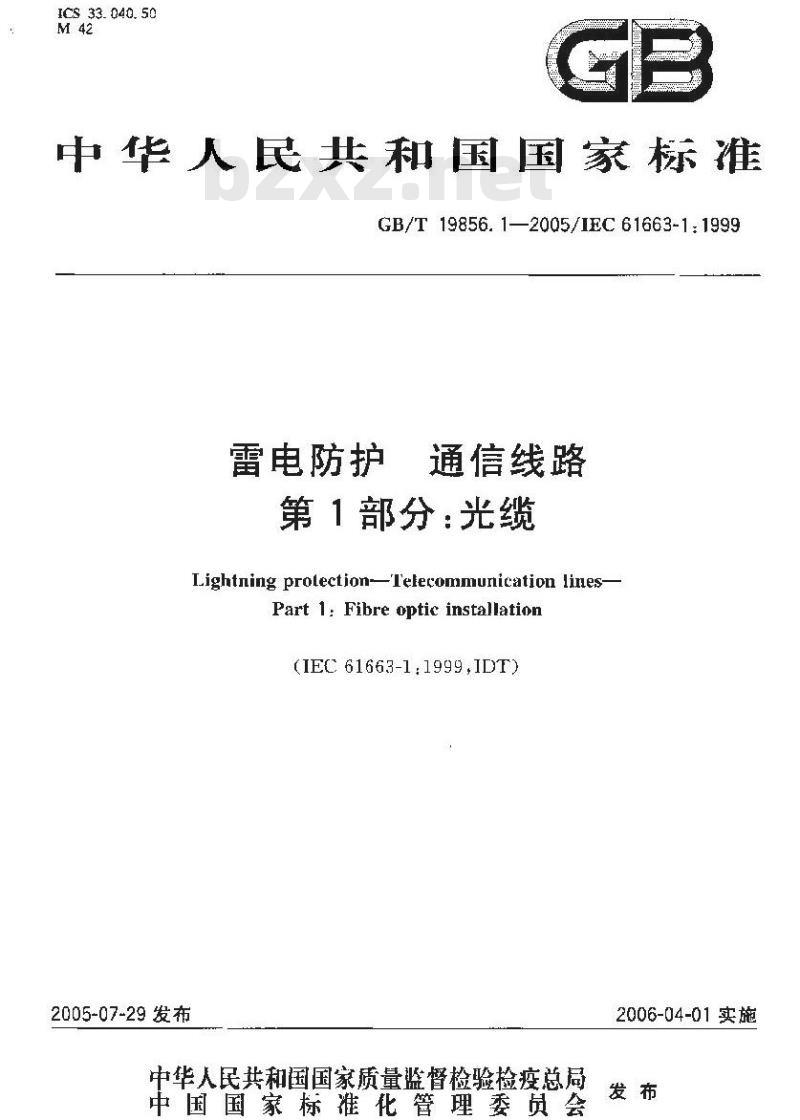 ICS 33.040.50
M 42

GB

中华人民共和国国家标准

bzxz.net

GB/T 19856.1—2005/IEC 61663-1:1999

雷电防护 通信线路
第1部分:光缆

Lightning protection—Telecommunication lines—
Part 1: Fibre optic installation

(IEC 61663-1:1999,IDT)

2005-07-29 发布

2006-04-01 实施

中华人民共和国国家质量监督检验检疫总局
中国国家标准化管理委员会
发布